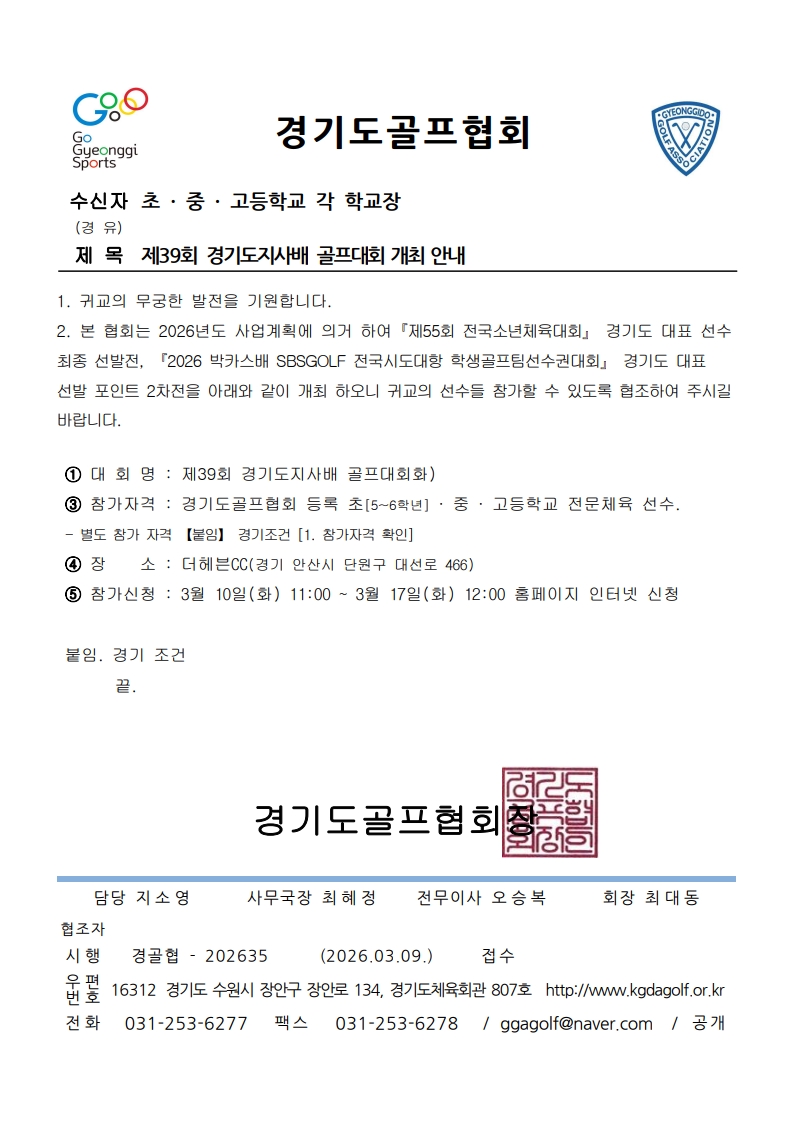 Go Gyeonggi Sports

경기도골프협회

GYEONGGIDO GOLF ASSOCIATION

수신자 초 · 중 · 고등학교 각 학교장
(경 유)
제 목 제39회 경기도지사배 골프대회 개최 안내

1. 귀교의 무궁한 발전을 기원합니다.
2. 본 협회는 2026년도 사업계획에 의거 하여『제55회 전국소년체육대회』 경기도 대표 선수 최종 선발전, 『2026 박카스배 SBSGOLF 전국시도대항 학생골프팀선수권대회』 경기도 대표 선발 포인트 2차전을 아래와 같이 개최 하오니 귀교의 선수들 참가할 수 있도록 협조하여 주시길 바랍니다.

① 대 회 명 : 제39회 경기도지사배 골프대회화)
③ 참가자격 : 경기도골프협회 등록 초[5~6학년] · 중 · 고등학교 전문체육 선수.
- 별도 참가 자격 【붙임】 경기조건 [1. 참가자격 확인]
④ 장 소 : 더헤븐CC(경기 안산시 단원구 대선로 466)
⑤ 참가신청 : 3월 10일(화) 11:00 ~ 3월 17일(화) 12:00 홈페이지 인터넷 신청

붙임. 경기 조건
끝.

경기도골프협회장

담당 지소영 사무국장 최혜정 전무이사 오승복 회장 최대동
협조자
시행 경골협 - 202635 (2026.03.09.) 접수
우편번호 16312 경기도 수원시 장안구 장안로 134, 경기도체육회관 807호 http://www.kgdagolf.or.kr
전화 031-253-6277 팩스 031-253-6278 / ggagolf@naver.com / 공개